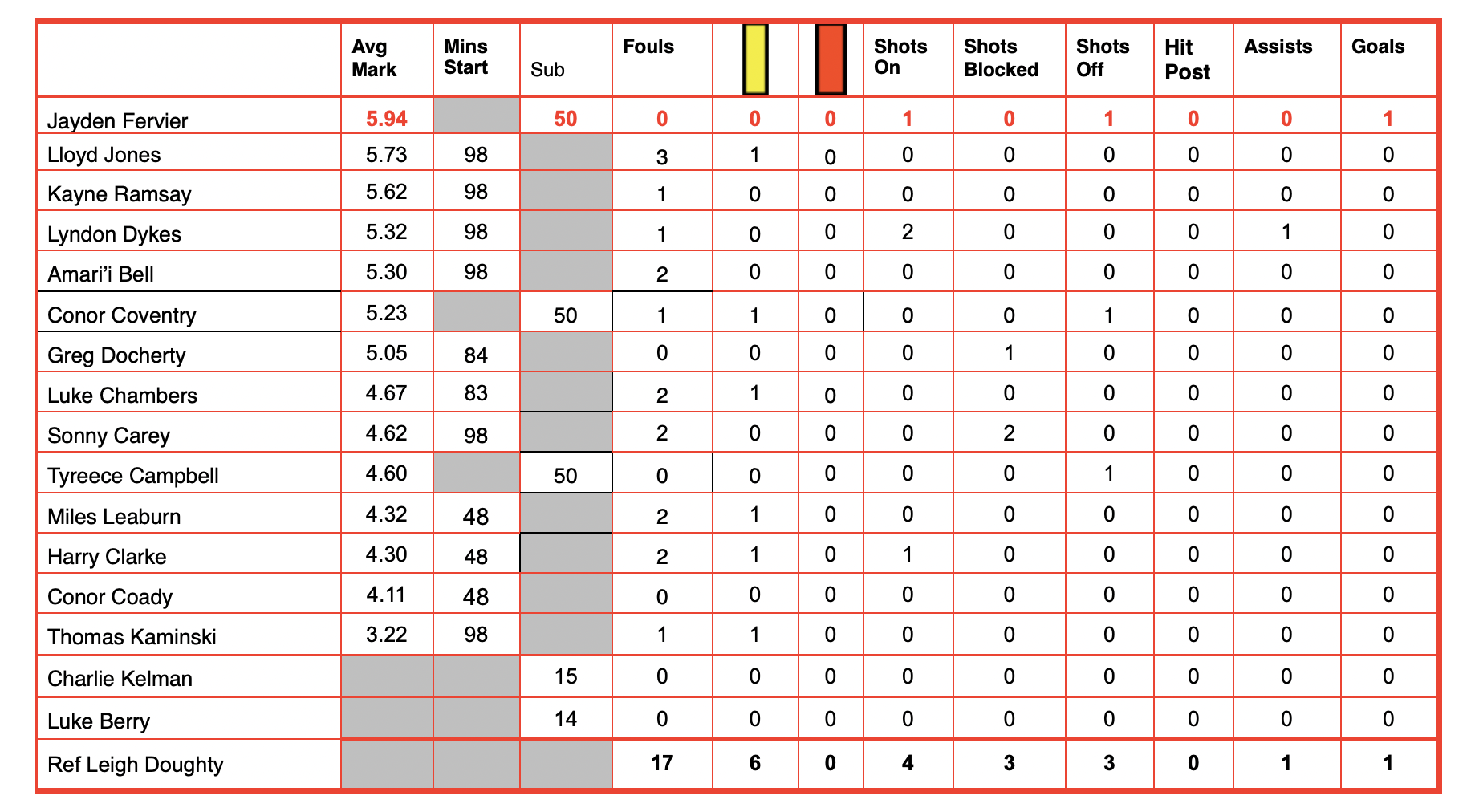 | | Avg Mark | Mins Start | Sub | Fouls | | | Shots On | Shots Blocked | Shots Off | Hit Post | Assists | Goals |
|---|---|---|---|---|---|---|---|---|---|---|---|---|
| Jayden Fervier | 5.94 | | 50 | 0 | 0 | 0 | 1 | 0 | 1 | 0 | 0 | 1 |
| Lloyd Jones | 5.73 | 98 | | 3 | 1 | 0 | 0 | 0 | 0 | 0 | 0 | 0 |
| Kayne Ramsay | 5.62 | 98 | | 1 | 0 | 0 | 0 | 0 | 0 | 0 | 0 | 0 |
| Lyndon Dykes | 5.32 | 98 | | 1 | 0 | 0 | 2 | 0 | 0 | 0 | 1 | 0 |
| Amari'i Bell | 5.30 | 98 | | 2 | 0 | 0 | 0 | 0 | 0 | 0 | 0 | 0 |
| Conor Coventry | 5.23 | | 50 | 1 | 1 | 0 | 0 | 0 | 1 | 0 | 0 | 0 |
| Greg Docherty | 5.05 | 84 | | 0 | 0 | 0 | 0 | 1 | 0 | 0 | 0 | 0 |
| Luke Chambers | 4.67 | 83 | | 2 | 1 | 0 | 0 | 0 | 0 | 0 | 0 | 0 |
| Sonny Carey | 4.62 | 98 | | 2 | 0 | 0 | 0 | 2 | 0 | 0 | 0 | 0 |
| Tyreece Campbell | 4.60 | | 50 | 0 | 0 | 0 | 0 | 0 | 1 | 0 | 0 | 0 |
| Miles Leaburn | 4.32 | 48 | | 2 | 1 | 0 | 0 | 0 | 0 | 0 | 0 | 0 |
| Harry Clarke | 4.30 | 48 | | 2 | 1 | 0 | 1 | 0 | 0 | 0 | 0 | 0 |
| Conor Coady | 4.11 | 48 | | 0 | 0 | 0 | 0 | 0 | 0 | 0 | 0 | 0 |
| Thomas Kaminski | 3.22 | 98 | | 1 | 1 | 0 | 0 | 0 | 0 | 0 | 0 | 0 |
| Charlie Kelman | | | 15 | 0 | 0 | 0 | 0 | 0 | 0 | 0 | 0 | 0 |
| Luke Berry | | | 14 | 0 | 0 | 0 | 0 | 0 | 0 | 0 | 0 | 0 |
| Ref Leigh Doughty | | | | 17 | 6 | 0 | 4 | 3 | 3 | 0 | 1 | 1 |